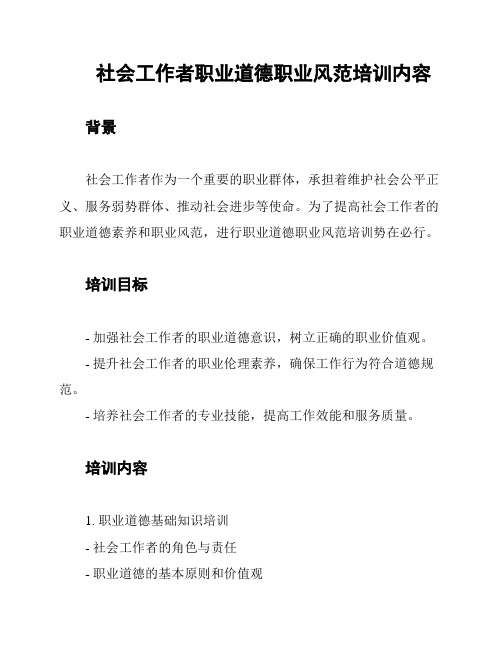 社会工作者职业道德职业风范培训内容

背景

社会工作者作为一个重要的职业群体，承担着维护社会公平正义、服务弱势群体、推动社会进步等使命。为了提高社会工作者的职业道德素养和职业风范，进行职业道德职业风范培训势在必行。

培训目标

- 加强社会工作者的职业道德意识，树立正确的职业价值观。

- 提升社会工作者的职业伦理素养，确保工作行为符合道德规范。

- 培养社会工作者的专业技能，提高工作效能和服务质量。

培训内容

1. 职业道德基础知识培训

- 社会工作者的角色与责任

- 职业道德的基本原则和价值观